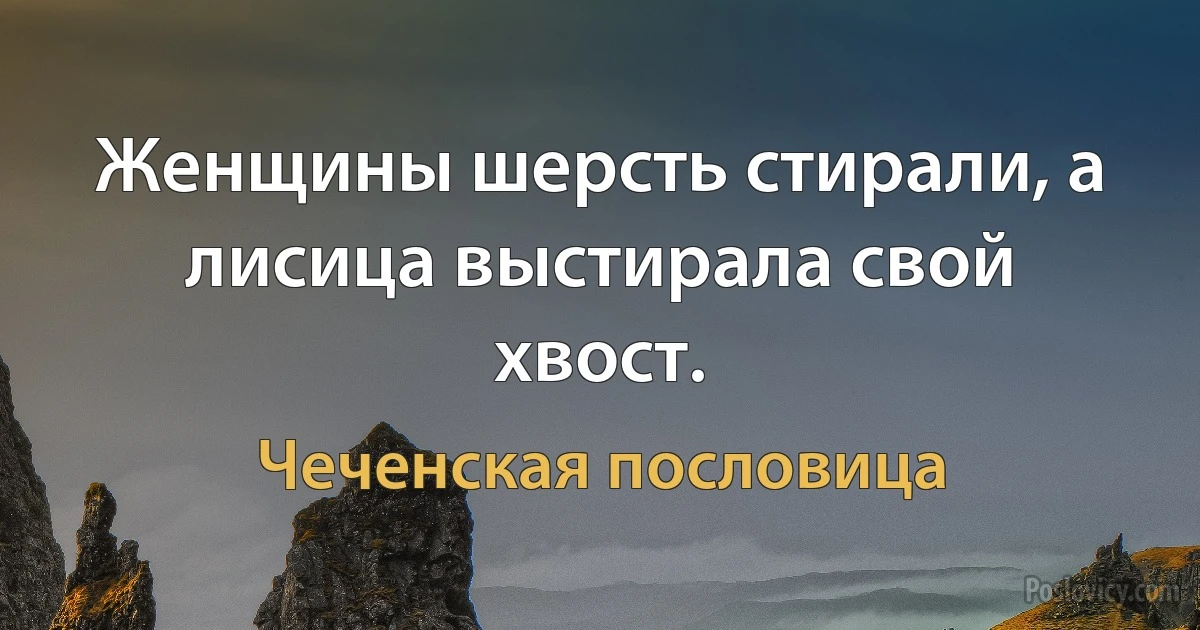 Женщины шерсть стирали, а лисица выстирала свой хвост.

Чеченская пословица

Poslovicy.com